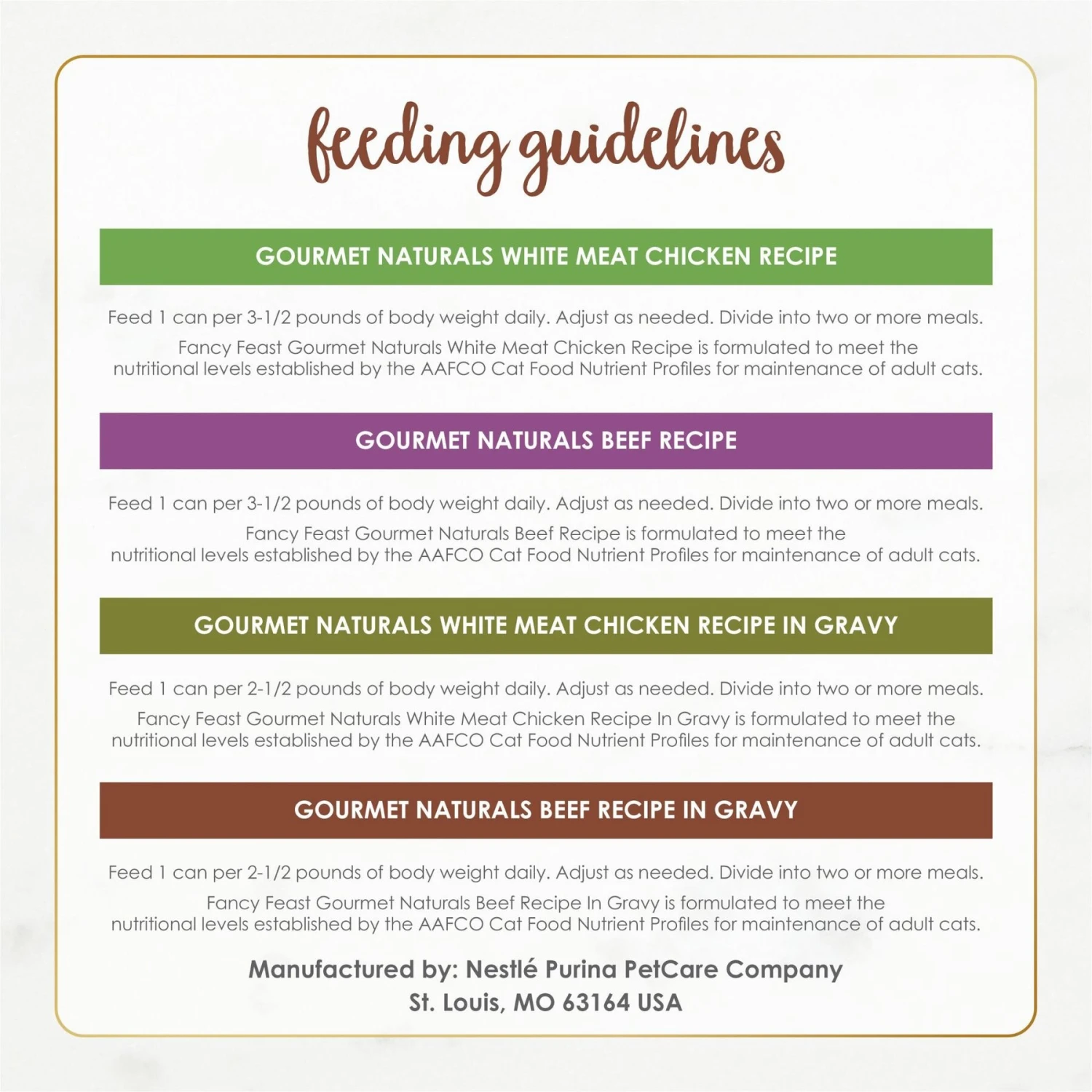 feeding guidelines

GOURMET NATURALS WHITE MEAT CHICKEN RECIPE

Feed 1 can per 3-1/2 pounds of body weight daily. Adjust as needed. Divide into two or more meals.

Fancy Feast Gourmet Naturals White Meat Chicken Recipe is formulated to meet the nutritional levels established by the AAFCO Cat Food Nutrient Profiles for maintenance of adult cats.

GOURMET NATURALS BEEF RECIPE

Feed 1 can per 3-1/2 pounds of body weight daily. Adjust as needed. Divide into two or more meals.

Fancy Feast Gourmet Naturals Beef Recipe is formulated to meet the nutritional levels established by the AAFCO Cat Food Nutrient Profiles for maintenance of adult cats.

GOURMET NATURALS WHITE MEAT CHICKEN RECIPE IN GRAVY

Feed 1 can per 2-1/2 pounds of body weight daily. Adjust as needed. Divide into two or more meals.

Fancy Feast Gourmet Naturals White Meat Chicken Recipe In Gravy is formulated to meet the nutritional levels established by the AAFCO Cat Food Nutrient Profiles for maintenance of adult cats.

GOURMET NATURALS BEEF RECIPE IN GRAVY

Feed 1 can per 2-1/2 pounds of body weight daily. Adjust as needed. Divide into two or more meals.

Fancy Feast Gourmet Naturals Beef Recipe In Gravy is formulated to meet the nutritional levels established by the AAFCO Cat Food Nutrient Profiles for maintenance of adult cats.

Manufactured by: Nestlé Purina PetCare Company
St. Louis, MO 63164 USA